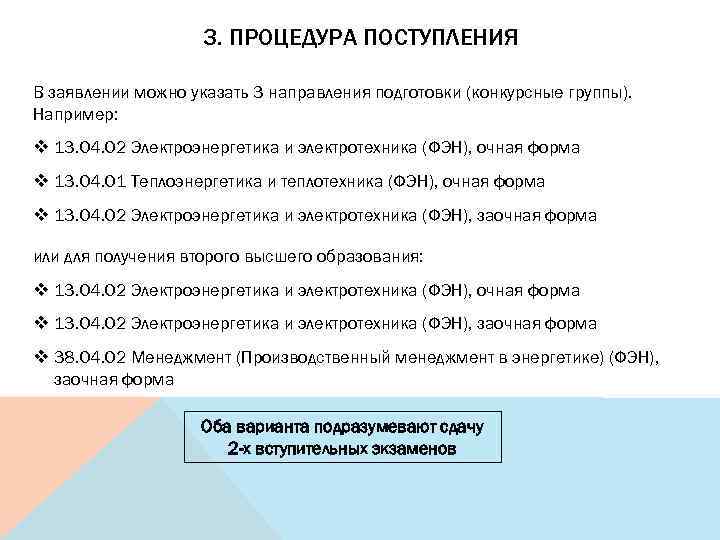 3. ПРОЦЕДУРА ПОСТУПЛЕНИЯ

В заявлении можно указать 3 направления подготовки (конкурсные группы). Например:

❖ 13.04.02 Электроэнергетика и электротехника (ФЭН), очная форма

❖ 13.04.01 Теплоэнергетика и теплотехника (ФЭН), очная форма

❖ 13.04.02 Электроэнергетика и электротехника (ФЭН), заочная форма

или для получения второго высшего образования:

❖ 13.04.02 Электроэнергетика и электротехника (ФЭН), очная форма

❖ 13.04.02 Электроэнергетика и электротехника (ФЭН), заочная форма

❖ 38.04.02 Менеджмент (Производственный менеджмент в энергетике) (ФЭН), заочная форма

Оба варианта подразумевают сдачу 2-х вступительных экзаменов